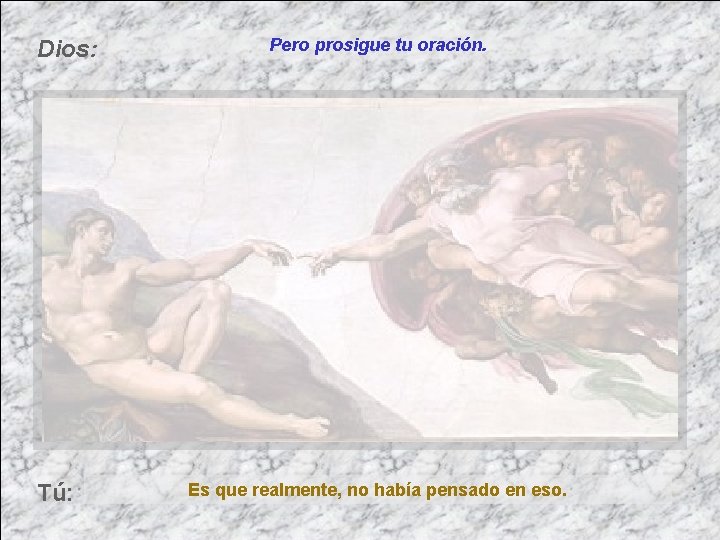 Dios:

Pero prosigue tu oración.

Tú:

Es que realmente, no había pensado en eso.